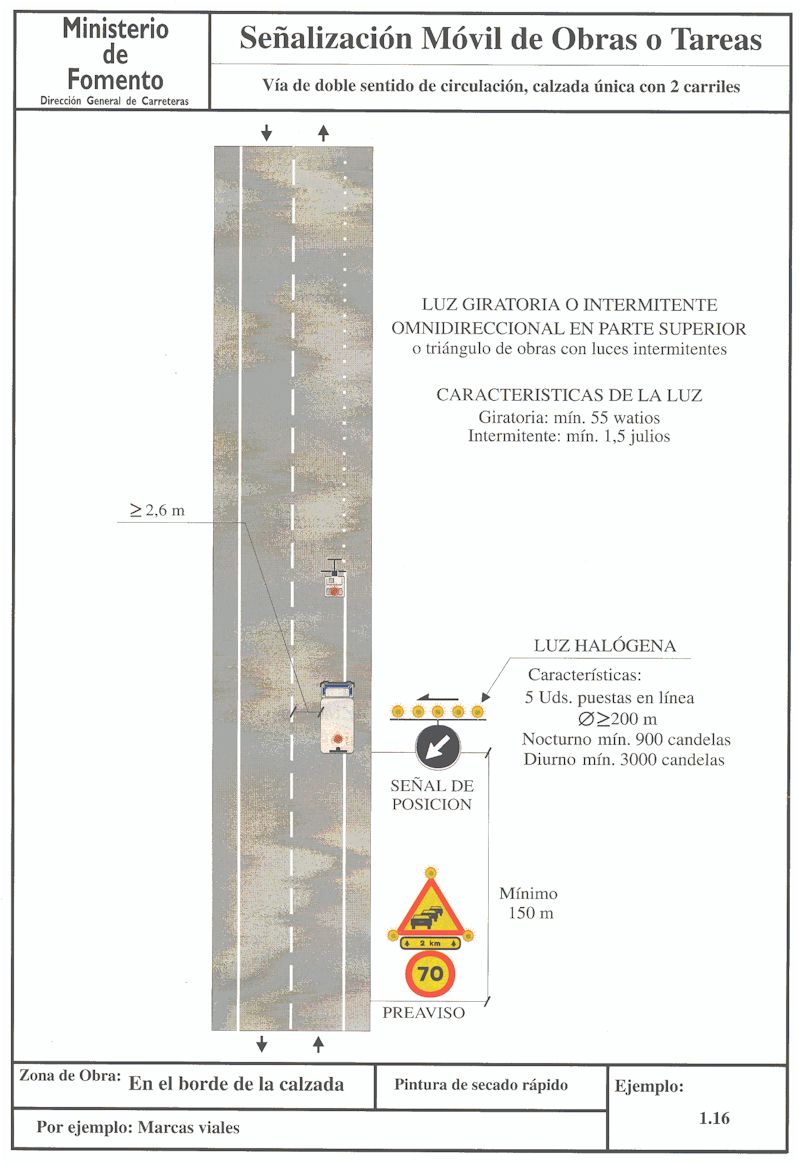 Ministerio de Fomento
Dirección General de Carreteras

Señalización Móvil de Obras o Tareas

Vía de doble sentido de circulación, calzada única con 2 carriles

LUZ GIRATORIA O INTERMITENTE OMNIDIRECCIONAL EN PARTE SUPERIOR
o triángulo de obras con luces intermitentes

CARACTERISTICAS DE LA LUZ
Giratoria: mín. 55 watios
Intermitente: mín. 1,5 julios

$\geq 2,6$ m

LUZ HALÓGENA
Características:
5 Uds. puestas en línea
$\varnothing \geq 200$ m
Nocturno mín. 900 candelas
Diurno mín. 3000 candelas

SEÑAL DE POSICION

Mínimo 150 m

2 km

70

PREAVISO

Zona de Obra: En el borde de la calzada

Pintura de secado rápido

Ejemplo:
1.16

Por ejemplo: Marcas viales